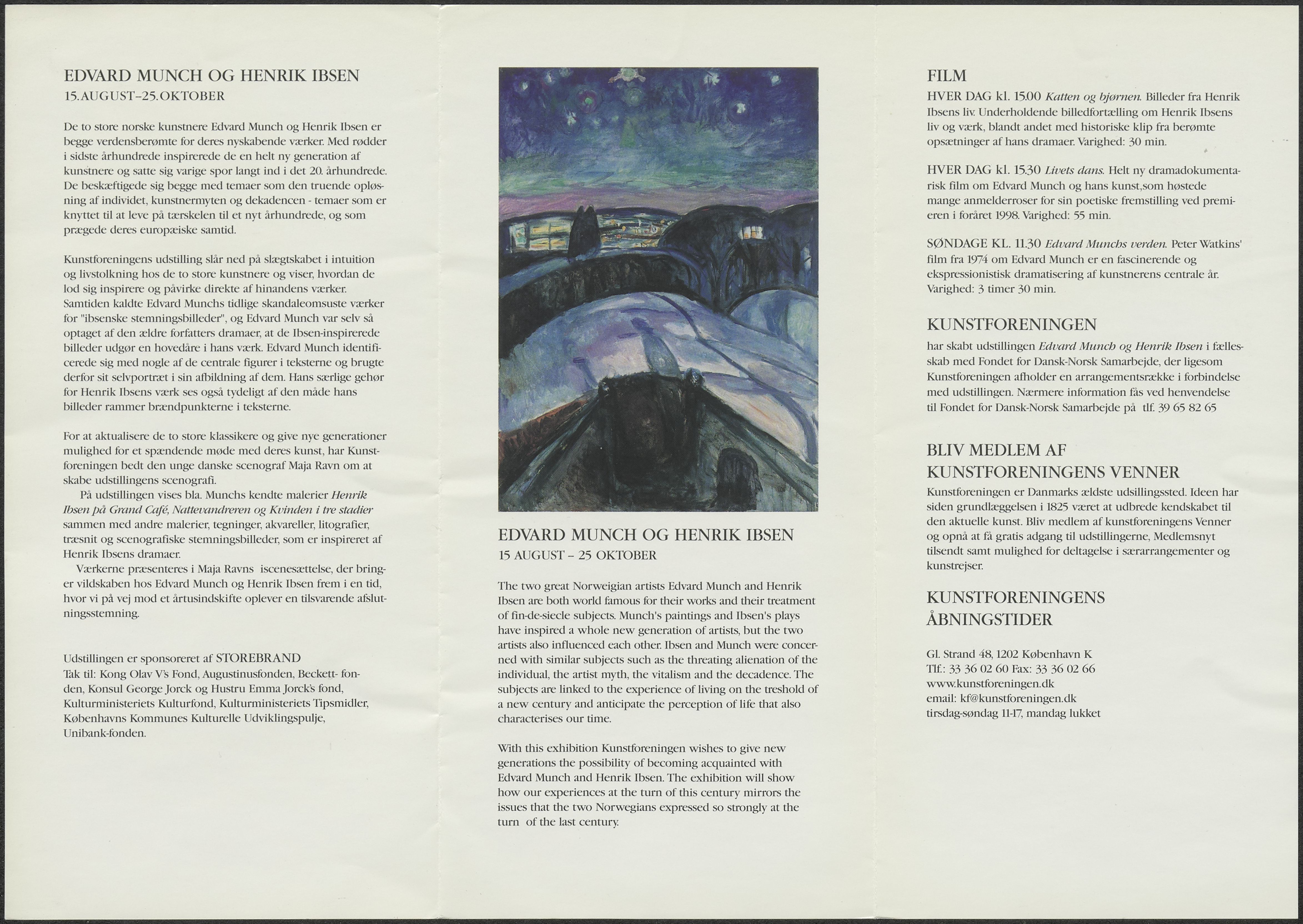 EDVARD MUNCH OG HENRIK IBSEN
15. AUGUST–25. OKTOBER

De to store norske kunstnere Edvard Munch og Henrik Ibsen er begge verdensberømte for deres nyskabende værker. Med rødder i sidste århundrede inspirerede de en helt ny generation af kunstnere og satte sig varige spor langt ind i det 20. århundrede. De beskæftigede sig begge med temaer som den truende opløsning af individet, kunstnermyten og dekadencen - temaer som er knyttet til at leve på tærskelen til et nyt århundrede, og som prægede deres europæiske samtid.

Kunstforeningens udstilling slår ned på slægtskabet i intuition og livstolkning hos de to store kunstnere og viser, hvordan de lod sig inspirere og påvirke direkte af hinandens værker. Samtiden kaldte Edvard Munchs tidlige skandaleomsuste værker for "ibsenske stemningsbilleder", og Edvard Munch var selv så optaget af den ældre forfatters dramaer, at de Ibsen-inspirerede billeder udgør en hovedåre i hans værk. Edvard Munch identificerede sig med nogle af de centrale figurer i teksterne og brugte derfor sit selvportræt i sin afbildning af dem. Hans særlige gehør for Henrik Ibsens værk ses også tydeligt af den måde hans billeder rammer brændpunkterne i teksterne.

For at aktualisere de to store klassikere og give nye generationer mulighed for et spændende møde med deres kunst, har Kunstforeningen bedt den unge danske scenograf Maja Ravn om at skabe udstillingens scenografi.
På udstillingen vises bla. Munchs kendte malerier Henrik Ibsen på Grand Café, Nattevandreren og Kvinden i tre stadier sammen med andre malerier, tegninger, akvareller, litografier, træsnit og scenografiske stemningsbilleder, som er inspireret af Henrik Ibsens dramaer.
Værkerne præsenteres i Maja Ravns iscenesættelse, der bringer vildskaben hos Edvard Munch og Henrik Ibsen frem i en tid, hvor vi på vej mod et årtusindskifte oplever en tilsvarende afslutningsstemning.

Udstillingen er sponsoreret af STOREBRAND
Tak til: Kong Olav V's Fond, Augustinusfonden, Beckett- fonden, Konsul George Jorck og Hustru Emma Jorck's fond, Kulturministeriets Kulturfond, Kulturministeriets Tipsmidler, Københavns Kommunes Kulturelle Udviklingspulje, Unibank-fonden.

EDVARD MUNCH OG HENRIK IBSEN
15 AUGUST – 25 OKTOBER

The two great Norweigian artists Edvard Munch and Henrik Ibsen are both world famous for their works and their treatment of fin-de-siecle subjects. Munch's paintings and Ibsen's plays have inspired a whole new generation of artists, but the two artists also influenced each other. Ibsen and Munch were concerned with similar subjects such as the threating alienation of the individual, the artist myth, the vitalism and the decadence. The subjects are linked to the experience of living on the treshold of a new century and anticipate the perception of life that also characterises our time.

With this exhibition Kunstforeningen wishes to give new generations the possibility of becoming acquainted with Edvard Munch and Henrik Ibsen. The exhibition will show how our experiences at the turn of this century mirrors the issues that the two Norwegians expressed so strongly at the turn of the last century.

FILM
HVER DAG kl. 15.00 Katten og bjørnen. Billeder fra Henrik Ibsens liv. Underholdende billedfortælling om Henrik Ibsens liv og værk, blandt andet med historiske klip fra berømte opsætninger af hans dramaer. Varighed: 30 min.

HVER DAG kl. 15.30 Livets dans. Helt ny dramadokumentarisk film om Edvard Munch og hans kunst,som høstede mange anmelderroser for sin poetiske fremstilling ved premieren i foråret 1998. Varighed: 55 min.

SØNDAGE KL. 11.30 Edvard Munchs verden. Peter Watkins' film fra 1974 om Edvard Munch er en fascinerende og ekspressionistisk dramatisering af kunstnerens centrale år. Varighed: 3 timer 30 min.

KUNSTFORENINGEN
har skabt udstillingen Edvard Munch og Henrik Ibsen i fællesskab med Fondet for Dansk-Norsk Samarbejde, der ligesom Kunstforeningen afholder en arrangementsrække i forbindelse med udstillingen. Nærmere information fås ved henvendelse til Fondet for Dansk-Norsk Samarbejde på tlf. 39 65 82 65

BLIV MEDLEM AF KUNSTFORENINGENS VENNER
Kunstforeningen er Danmarks ældste udsillingssted. Ideen har siden grundlæggelsen i 1825 været at udbrede kendskabet til den aktuelle kunst. Bliv medlem af kunstforeningens Venner og opnå at få gratis adgang til udstillingerne, Medlemsnyt tilsendt samt mulighed for deltagelse i særarrangementer og kunstrejser.

KUNSTFORENINGENS ÅBNINGSTIDER

Gl. Strand 48, 1202 København K
Tlf.: 33 36 02 60 Fax: 33 36 02 66
www.kunstforeningen.dk
email: kf@kunstforeningen.dk
tirsdag-søndag 11-17, mandag lukket